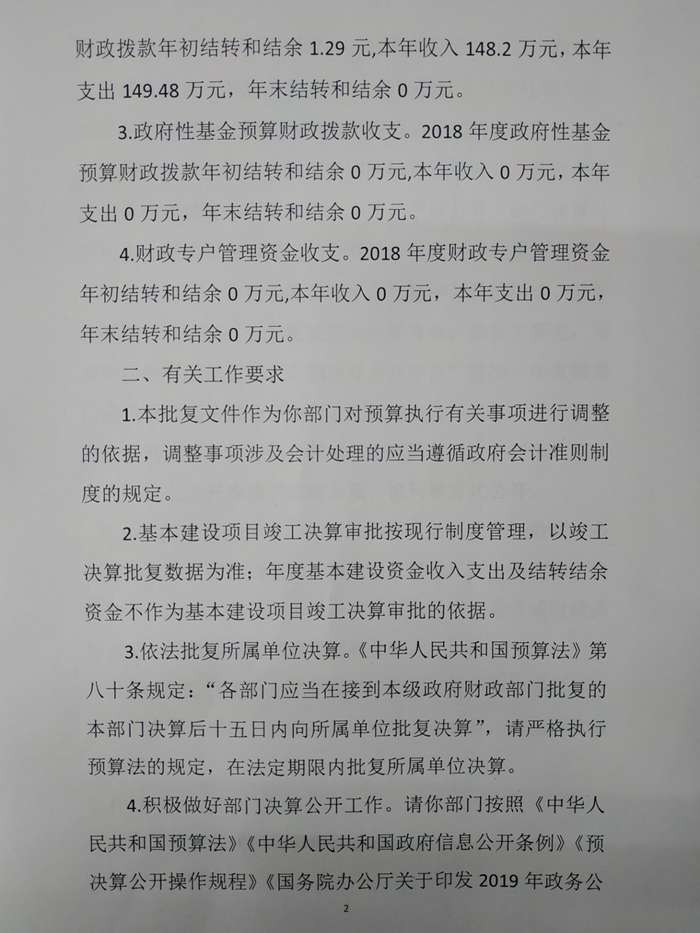 财政拨款年初结转和结余 1.29 元,本年收入 148.2 万元，本年支出 149.48 万元，年末结转和结余 0 万元。

3.政府性基金预算财政拨款收支。2018 年度政府性基金预算财政拨款年初结转和结余 0 万元,本年收入 0 万元，本年支出 0 万元，年末结转和结余 0 万元。

4.财政专户管理资金收支。2018 年度财政专户管理资金年初结转和结余 0 万元,本年收入 0 万元，本年支出 0 万元，年末结转和结余 0 万元。

二、有关工作要求

1.本批复文件作为你部门对预算执行有关事项进行调整的依据，调整事项涉及会计处理的应当遵循政府会计准则制度的规定。

2.基本建设项目竣工决算审批按现行制度管理，以竣工决算批复数据为准；年度基本建设资金收入支出及结转结余资金不作为基本建设项目竣工决算审批的依据。

3.依法批复所属单位决算。《中华人民共和国预算法》第八十条规定：“各部门应当在接到本级政府财政部门批复的本部门决算后十五日内向所属单位批复决算”，请严格执行预算法的规定，在法定期限内批复所属单位决算。

4.积极做好部门决算公开工作。请你部门按照《中华人民共和国预算法》《中华人民共和国政府信息公开条例》《预决算公开操作规程》《国务院办公厅关于印发 2019 年政务公

2